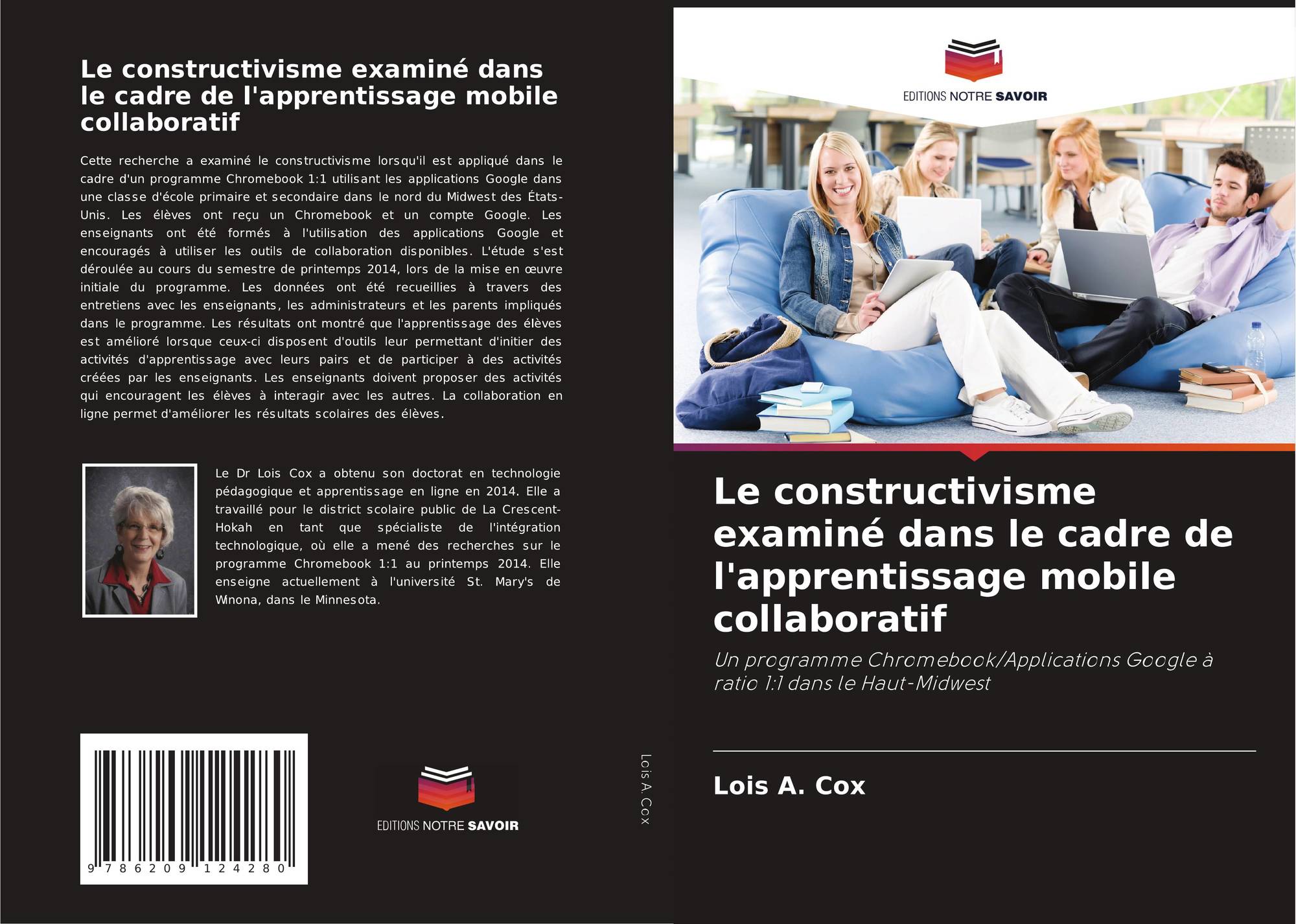 Le constructivisme examiné dans le cadre de l'apprentissage mobile collaboratif

Cette recherche a examiné le constructivisme lorsqu'il est appliqué dans le cadre d'un programme Chromebook 1:1 utilisant les applications Google dans une classe d'école primaire et secondaire dans le nord du Midwest des États-Unis. Les élèves ont reçu un Chromebook et un compte Google. Les enseignants ont été formés à l'utilisation des applications Google et encouragés à utiliser les outils de collaboration disponibles. L'étude s'est déroulée au cours du semestre de printemps 2014, lors de la mise en œuvre initiale du programme. Les données ont été recueillies à travers des entretiens avec les enseignants, les administrateurs et les parents impliqués dans le programme. Les résultats ont montré que l'apprentissage des élèves est amélioré lorsque ceux-ci disposent d'outils leur permettant d'initier des activités d'apprentissage avec leurs pairs et de participer à des activités créées par les enseignants. Les enseignants doivent proposer des activités qui encouragent les élèves à interagir avec les autres. La collaboration en ligne permet d'améliorer les résultats scolaires des élèves.

Le Dr Lois Cox a obtenu son doctorat en technologie pédagogique et apprentissage en ligne en 2014. Elle a travaillé pour le district scolaire public de La Crescent-Hokah en tant que spécialiste de l'intégration technologique, où elle a mené des recherches sur le programme Chromebook 1:1 au printemps 2014. Elle enseigne actuellement à l'université St. Mary's de Winona, dans le Minnesota.

9 786209 124280

EDITIONS NOTRE SAVOIR

Lois A. Cox

EDITIONS NOTRE SAVOIR

Le constructivisme examiné dans le cadre de l'apprentissage mobile collaboratif

Un programme Chromebook/Applications Google à ratio 1:1 dans le Haut-Midwest

Lois A. Cox